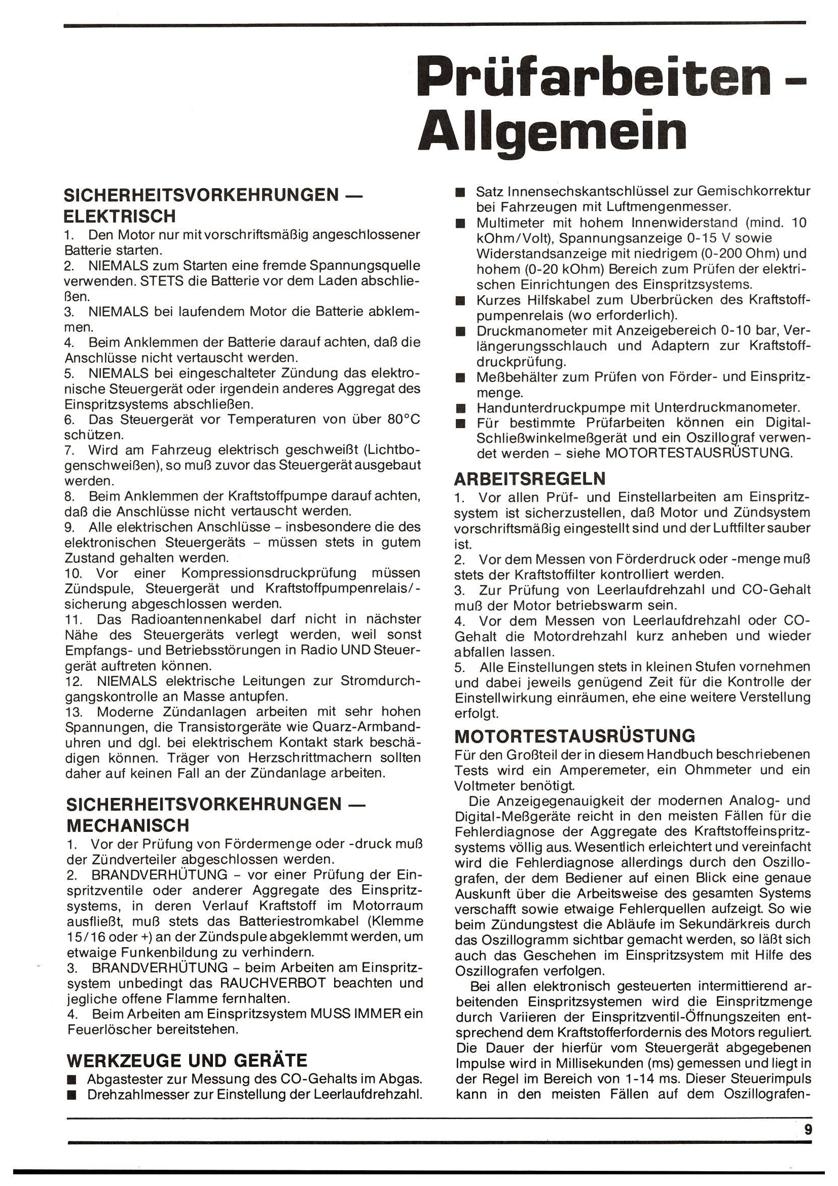 Prüfarbeiten - Allgemein

SICHERHEITSVORKEHRUNGEN — ELEKTRISCH

1. Den Motor nur mit vorschriftsmäßig angeschlossener Batterie starten.
2. NIEMALS zum Starten eine fremde Spannungsquelle verwenden. STETS die Batterie vor dem Laden abschließen.
3. NIEMALS bei laufendem Motor die Batterie abklemmen.
4. Beim Anklemmen der Batterie darauf achten, daß die Anschlüsse nicht vertauscht werden.
5. NIEMALS bei eingeschalteter Zündung das elektronische Steuergerät oder irgendein anderes Aggregat des Einspritzsystems abschließen.
6. Das Steuergerät vor Temperaturen von über 80°C schützen.
7. Wird am Fahrzeug elektrisch geschweißt (Lichtbogenschweißen), so muß zuvor das Steuergerät ausgebaut werden.
8. Beim Anklemmen der Kraftstoffpumpe darauf achten, daß die Anschlüsse nicht vertauscht werden.
9. Alle elektrischen Anschlüsse – insbesondere die des elektronischen Steuergeräts – müssen stets in gutem Zustand gehalten werden.
10. Vor einer Kompressionsdruckprüfung müssen Zündspule, Steuergerät und Kraftstoffpumpenrelais/-sicherung abgeschlossen werden.
11. Das Radioantennenkabel darf nicht in nächster Nähe des Steuergeräts verlegt werden, weil sonst Empfangs- und Betriebsstörungen in Radio UND Steuergerät auftreten können.
12. NIEMALS elektrische Leitungen zur Stromdurchgangskontrolle an Masse antupfen.
13. Moderne Zündanlagen arbeiten mit sehr hohen Spannungen, die Transistorgeräte wie Quarz-Armbanduhren und dgl. bei elektrischem Kontakt stark beschädigen können. Träger von Herzschrittmachern sollten daher auf keinen Fall an der Zündanlage arbeiten.

SICHERHEITSVORKEHRUNGEN — MECHANISCH

1. Vor der Prüfung von Fördermenge oder -druck muß der Zündverteiler abgeschlossen werden.
2. BRANDVERHÜTUNG – vor einer Prüfung der Einspritzventile oder anderer Aggregate des Einspritzsystems, in deren Verlauf Kraftstoff im Motorraum ausfließt, muß stets das Batteriestromkabel (Klemme 15/16 oder +) an der Zündspule abgeklemmt werden, um etwaige Funkenbildung zu verhindern.
3. BRANDVERHÜTUNG – beim Arbeiten am Einspritzsystem unbedingt das RAUCHVERBOT beachten und jegliche offene Flamme fernhalten.
4. Beim Arbeiten am Einspritzsystem MUSS IMMER ein Feuerlöscher bereitstehen.

WERKZEUGE UND GERÄTE

■ Abgastester zur Messung des CO-Gehalts im Abgas.
■ Drehzahlmesser zur Einstellung der Leerlaufdrehzahl.
■ Satz Innensechskantschlüssel zur Gemischkorrektur bei Fahrzeugen mit Luftmengenmesser.
■ Multimeter mit hohem Innenwiderstand (mind. 10 kOhm/Volt), Spannungsanzeige 0-15 V sowie Widerstandsanzeige mit niedrigem (0-200 Ohm) und hohem (0-20 kOhm) Bereich zum Prüfen der elektrischen Einrichtungen des Einspritzsystems.
■ Kurzes Hilfskabel zum Überbrücken des Kraftstoffpumpenrelais (wo erforderlich).
■ Druckmanometer mit Anzeigebereich 0-10 bar, Verlängerungsschlauch und Adaptern zur Kraftstoffdruckprüfung.
■ Meßbehälter zum Prüfen von Förder- und Einspritzmenge.
■ Handunterdruckpumpe mit Unterdruckmanometer.
■ Für bestimmte Prüfarbeiten können ein Digital-Schließwinkelmeßgerät und ein Oszillograf verwendet werden – siehe MOTORTESTAUSRÜSTUNG.

ARBEITSREGELN

1. Vor allen Prüf- und Einstellarbeiten am Einspritzsystem ist sicherzustellen, daß Motor und Zündsystem vorschriftsmäßig eingestellt sind und der Luftfilter sauber ist.
2. Vor dem Messen von Förderdruck oder -menge muß stets der Kraftstoffilter kontrolliert werden.
3. Zur Prüfung von Leerlaufdrehzahl und CO-Gehalt muß der Motor betriebswarm sein.
4. Vor dem Messen von Leerlaufdrehzahl oder CO-Gehalt die Motordrehzahl kurz anheben und wieder abfallen lassen.
5. Alle Einstellungen stets in kleinen Stufen vornehmen und dabei jeweils genügend Zeit für die Kontrolle der Einstellwirkung einräumen, ehe eine weitere Verstellung erfolgt.

MOTORTESTAUSRÜSTUNG

Für den Großteil der in diesem Handbuch beschriebenen Tests wird ein Amperemeter, ein Ohmmeter und ein Voltmeter benötigt.

Die Anzeigegenauigkeit der modernen Analog- und Digital-Meßgeräte reicht in den meisten Fällen für die Fehlerdiagnose der Aggregate des Kraftstoffeinspritzsystems völlig aus. Wesentlich erleichtert und vereinfacht wird die Fehlerdiagnose allerdings durch den Oszillografen, der dem Bediener auf einen Blick eine genaue Auskunft über die Arbeitsweise des gesamten Systems verschafft sowie etwaige Fehlerquellen aufzeigt. So wie beim Zündungstest die Abläufe im Sekundärkreis durch das Oszillogramm sichtbar gemacht werden, so läßt sich auch das Geschehen im Einspritzsystem mit Hilfe des Oszillografen verfolgen.

Bei allen elektronisch gesteuerten intermittierend arbeitenden Einspritzsystemen wird die Einspritzmenge durch Variieren der Einspritzventil-Öffnungszeiten entsprechend dem Kraftstofferfordernis des Motors reguliert. Die Dauer der hierfür vom Steuergerät abgegebenen Impulse wird in Millisekunden (ms) gemessen und liegt in der Regel im Bereich von 1-14 ms. Dieser Steuerimpuls kann in den meisten Fällen auf dem Oszillografen-

9